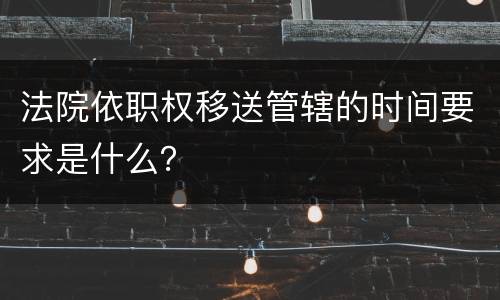 法院依职权移送管辖的时间要求是什么?